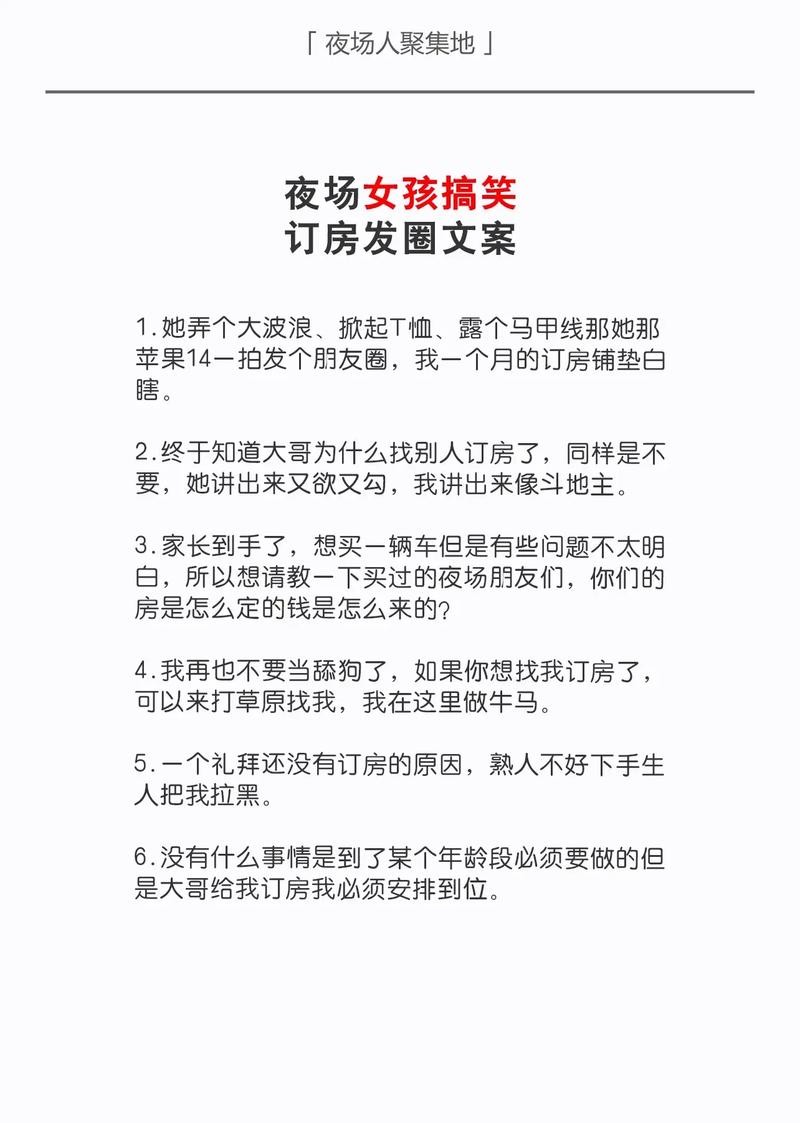 「 夜场人聚集地 」

夜场女孩搞笑
订房发圈文案

1.她弄个大波浪、掀起T恤、露个马甲线那她那苹果14一拍发个朋友圈，我一个月的订房铺垫白瞎。

2.终于知道大哥为什么找别人订房了，同样是不要，她讲出来又欲又勾，我讲出来像斗地主。

3.家长到手了，想买一辆车但是有些问题不太明白，所以想请教一下买过的夜场朋友们，你们的房是怎么定的钱是怎么来的?

4.我再也不要当舔狗了，如果你想找我订房了，可以来打草原找我，我在这里做牛马。

5.一个礼拜还没有订房的原因，熟人不好下手生人把我拉黑。

6.没有什么事情是到了某个年龄段必须要做的但是大哥给我订房我必须安排到位。